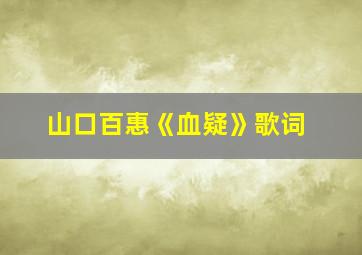 山口百惠《血疑》歌词